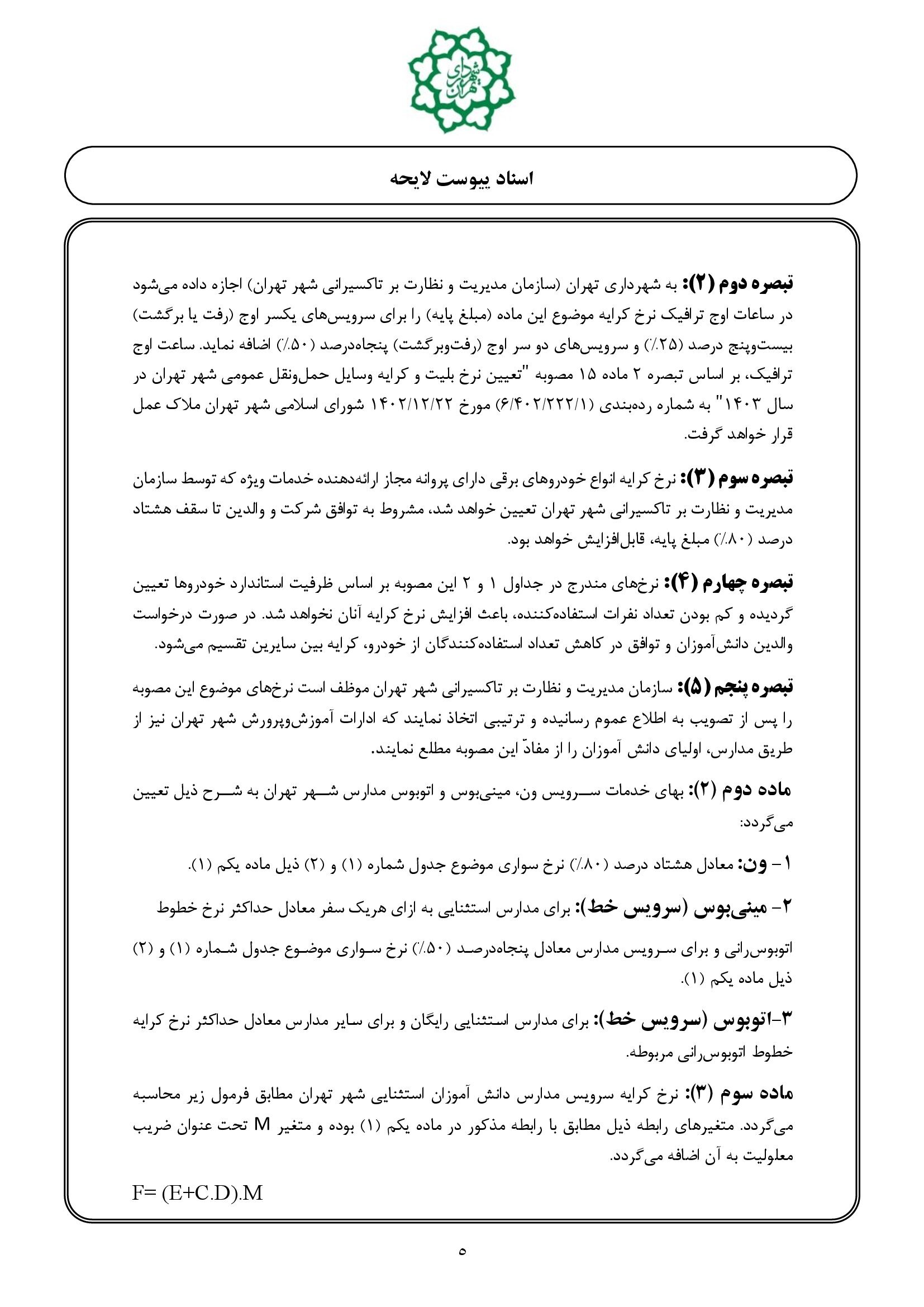 شهرداری تهران

اسناد پیوست لایحه

تبصره دوم (۲): به شهرداری تهران (سازمان مدیریت و نظارت بر تاکسیرانی شهر تهران) اجازه داده می‌شود در ساعات اوج ترافیک نرخ کرایه موضوع این ماده (مبلغ پایه) را برای سرویس‌های یکسر اوج (رفت یا برگشت) بیست‌وپنج درصد (۲۵٪) و سرویس‌های دو سر اوج (رفت‌وبرگشت) پنجاه‌درصد (۵۰٪) اضافه نماید. ساعت اوج ترافیک، بر اساس تبصره ۲ ماده ۱۵ مصوبه "تعیین نرخ بلیت و کرایه وسایل حمل‌ونقل عمومی شهر تهران در سال ۱۴۰۳" به شماره رده‌بندی (۶/۴۰۲/۲۲۲/۱) مورخ ۱۴۰۲/۱۲/۲۲ شورای اسلامی شهر تهران ملاک عمل قرار خواهد گرفت.

تبصره سوم (۳): نرخ کرایه انواع خودروهای برقی دارای پروانه مجاز ارائه‌دهنده خدمات ویژه که توسط سازمان مدیریت و نظارت بر تاکسیرانی شهر تهران تعیین خواهد شد، مشروط به توافق شرکت و والدین تا سقف هشتاد درصد (۸۰٪) مبلغ پایه، قابل‌افزایش خواهد بود.

تبصره چهارم (۴): نرخ‌های مندرج در جداول ۱ و ۲ این مصوبه بر اساس ظرفیت استاندارد خودروها تعیین گردیده و کم بودن تعداد نفرات استفاده‌کننده، باعث افزایش نرخ کرایه آنان نخواهد شد. در صورت درخواست والدین دانش‌آموزان و توافق در کاهش تعداد استفاده‌کنندگان از خودرو، کرایه بین سایرین تقسیم می‌شود.

تبصره پنجم (۵): سازمان مدیریت و نظارت بر تاکسیرانی شهر تهران موظف است نرخ‌های موضوع این مصوبه را پس از تصویب به اطلاع عموم رسانیده و ترتیبی اتخاذ نمایند که ادارات آموزش‌وپرورش شهر تهران نیز از طریق مدارس، اولیای دانش آموزان را از مفادّ این مصوبه مطلع نمایند.

ماده دوم (۲): بهای خدمات سرویس ون، مینی‌بوس و اتوبوس مدارس شهر تهران به شرح ذیل تعیین می‌گردد:

۱- ون: معادل هشتاد درصد (۸۰٪) نرخ سواری موضوع جدول شماره (۱) و (۲) ذیل ماده یکم (۱).

۲- مینی‌بوس (سرویس خط): برای مدارس استثنایی به ازای هریک سفر معادل حداکثر نرخ خطوط اتوبوس‌رانی و برای سرویس مدارس معادل پنجاه‌درصد (۵۰٪) نرخ سواری موضوع جدول شماره (۱) و (۲) ذیل ماده یکم (۱).

۳-اتوبوس (سرویس خط): برای مدارس استثنایی رایگان و برای سایر مدارس معادل حداکثر نرخ کرایه خطوط اتوبوس‌رانی مربوطه.

ماده سوم (۳): نرخ کرایه سرویس مدارس دانش آموزان استثنایی شهر تهران مطابق فرمول زیر محاسبه می‌گردد. متغیرهای رابطه ذیل مطابق با رابطه مذکور در ماده یکم (۱) بوده و متغیر M تحت عنوان ضریب معلولیت به آن اضافه می‌گردد.

$F= (E+C.D).M$

۵